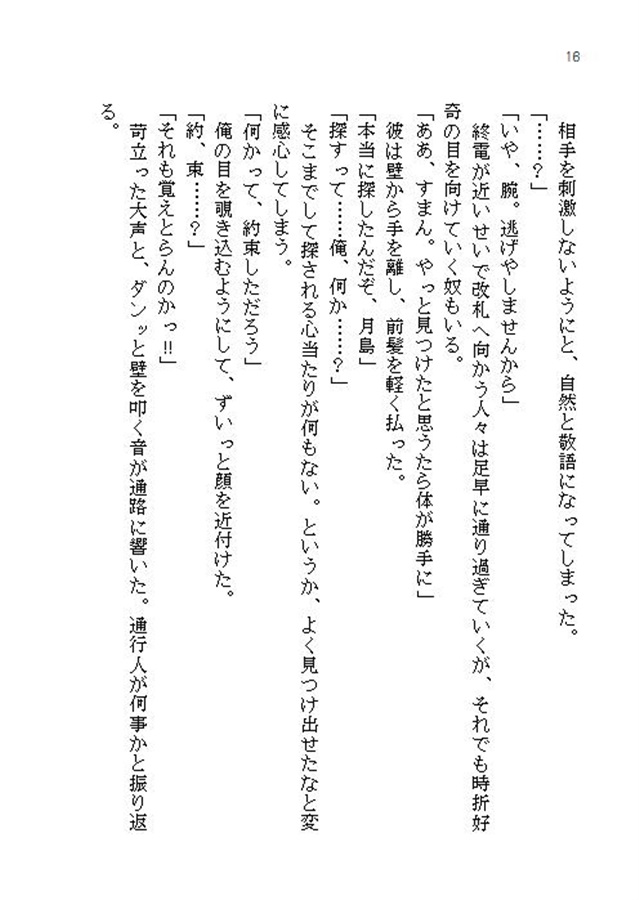 16

相手を刺激しないようにと、自然と敬語になってしまった。

「……？」

「いや、腕。逃げやしませんから」

終電が近いせいで改札へ向かう人々は足早に通り過ぎていくが、それでも時折好奇の目を向けていく奴もいる。

「ああ、すまん。やっと見つけたと思うたら体が勝手に」

彼は壁から手を離し、前髪を軽く払った。

「本当に探したんだぞ、月島」

「探すって……俺、何か……？」

そこまでして探される心当たりが何もない。というか、よく見つけ出せたなと変に感心してしまう。

「何かって、約束しただろう」

俺の目を覗き込むようにして、ずいっと顔を近付けた。

「約、束……？」

「それも覚えとらんのかっ!!」

苛立った大声と、ダンッと壁を叩く音が通路に響いた。通行人が何事かと振り返る。